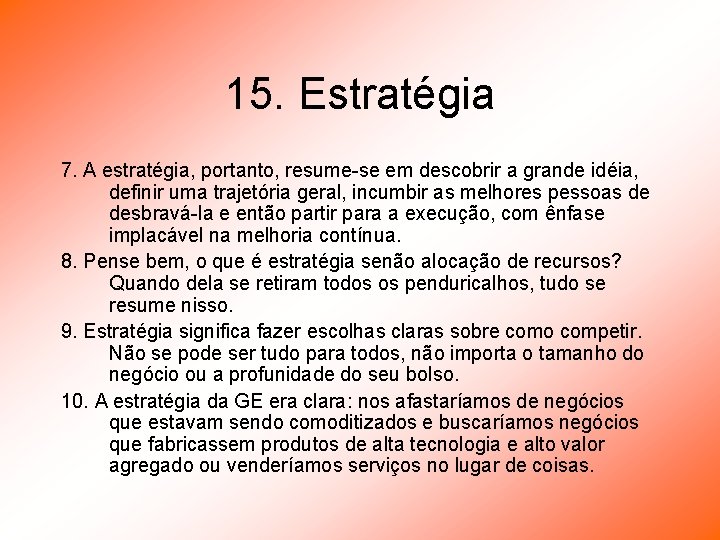 15. Estratégia

7. A estratégia, portanto, resume-se em descobrir a grande idéia, definir uma trajetória geral, incumbir as melhores pessoas de desbravá-la e então partir para a execução, com ênfase implacável na melhoria contínua.

8. Pense bem, o que é estratégia senão alocação de recursos? Quando dela se retiram todos os penduricalhos, tudo se resume nisso.

9. Estratégia significa fazer escolhas claras sobre como competir. Não se pode ser tudo para todos, não importa o tamanho do negócio ou a profunidade do seu bolso.

10. A estratégia da GE era clara: nos afastaríamos de negócios que estavam sendo comoditizados e buscaríamos negócios que fabricassem produtos de alta tecnologia e alto valor agregado ou venderíamos serviços no lugar de coisas.